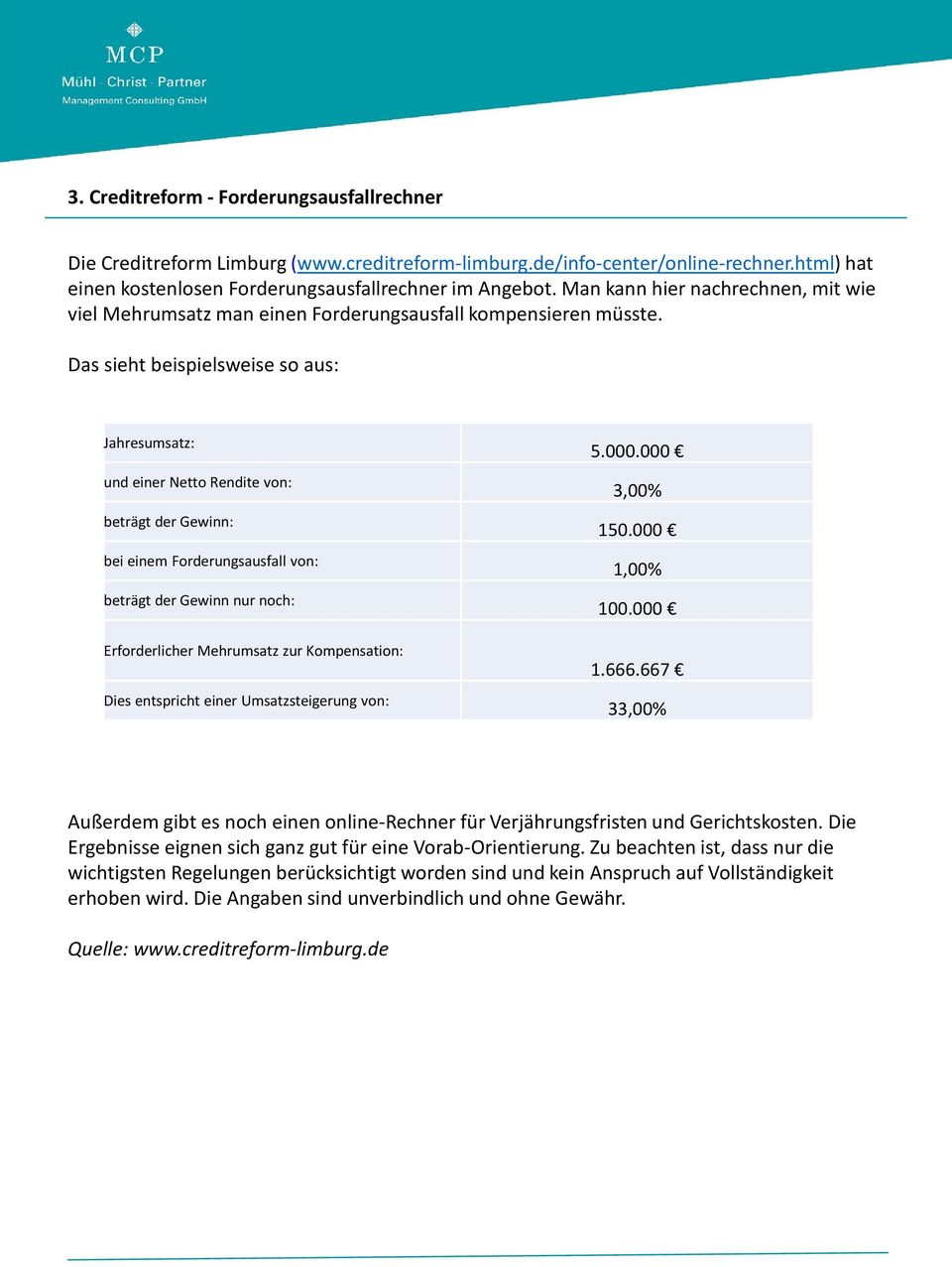 MCP
Mühl · Christ · Partner
Management Consulting GmbH

3. Creditreform - Forderungsausfallrechner

Die Creditreform Limburg (www.creditreform-limburg.de/info-center/online-rechner.html) hat einen kostenlosen Forderungsausfallrechner im Angebot. Man kann hier nachrechnen, mit wie viel Mehrumsatz man einen Forderungsausfall kompensieren müsste.

Das sieht beispielsweise so aus:

| | |
|---|---|
| Jahresumsatz: | 5.000.000 € |
| und einer Netto Rendite von: | 3,00% |
| beträgt der Gewinn: | 150.000 € |
| bei einem Forderungsausfall von: | 1,00% |
| beträgt der Gewinn nur noch: | 100.000 € |
| Erforderlicher Mehrumsatz zur Kompensation: | 1.666.667 € |
| Dies entspricht einer Umsatzsteigerung von: | 33,00% |

Außerdem gibt es noch einen online-Rechner für Verjährungsfristen und Gerichtskosten. Die Ergebnisse eignen sich ganz gut für eine Vorab-Orientierung. Zu beachten ist, dass nur die wichtigsten Regelungen berücksichtigt worden sind und kein Anspruch auf Vollständigkeit erhoben wird. Die Angaben sind unverbindlich und ohne Gewähr.

Quelle: www.creditreform-limburg.de